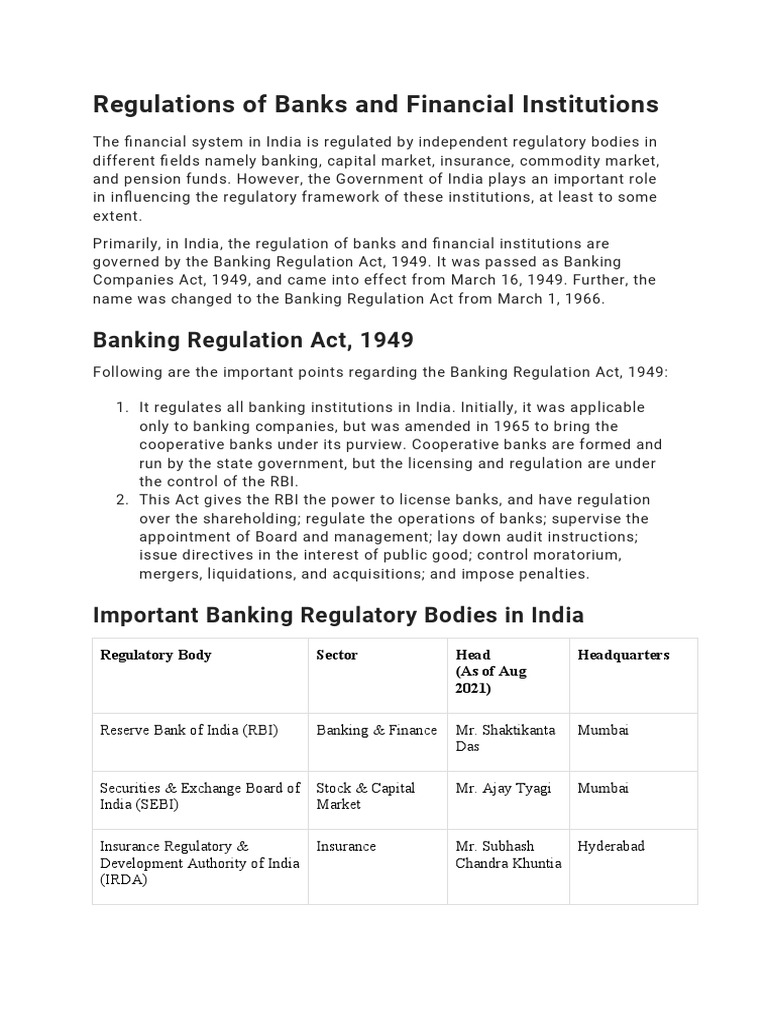 Regulations of Banks and Financial Institutions

The financial system in India is regulated by independent regulatory bodies in different fields namely banking, capital market, insurance, commodity market, and pension funds. However, the Government of India plays an important role in influencing the regulatory framework of these institutions, at least to some extent.

Primarily, in India, the regulation of banks and financial institutions are governed by the Banking Regulation Act, 1949. It was passed as Banking Companies Act, 1949, and came into effect from March 16, 1949. Further, the name was changed to the Banking Regulation Act from March 1, 1966.

Banking Regulation Act, 1949

Following are the important points regarding the Banking Regulation Act, 1949:

1. It regulates all banking institutions in India. Initially, it was applicable only to banking companies, but was amended in 1965 to bring the cooperative banks under its purview. Cooperative banks are formed and run by the state government, but the licensing and regulation are under the control of the RBI.
2. This Act gives the RBI the power to license banks, and have regulation over the shareholding; regulate the operations of banks; supervise the appointment of Board and management; lay down audit instructions; issue directives in the interest of public good; control moratorium, mergers, liquidations, and acquisitions; and impose penalties.

Important Banking Regulatory Bodies in India

| Regulatory Body | Sector | Head (As of Aug 2021) | Headquarters |
|---|---|---|---|
| Reserve Bank of India (RBI) | Banking & Finance | Mr. Shaktikanta Das | Mumbai |
| Securities & Exchange Board of India (SEBI) | Stock & Capital Market | Mr. Ajay Tyagi | Mumbai |
| Insurance Regulatory & Development Authority of India (IRDA) | Insurance | Mr. Subhash Chandra Khuntia | Hyderabad |